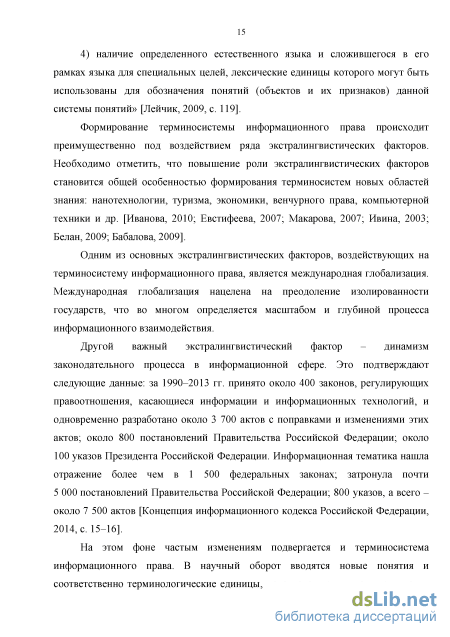 15

4) наличие определенного естественного языка и сложившегося в его рамках языка для специальных целей, лексические единицы которого могут быть использованы для обозначения понятий (объектов и их признаков) данной системы понятий» [Лейчик, 2009, с. 119].

Формирование терминосистемы информационного права происходит преимущественно под воздействием ряда экстралингвистических факторов. Необходимо отметить, что повышение роли экстралингвистических факторов становится общей особенностью формирования терминосистем новых областей знания: нанотехнологии, туризма, экономики, венчурного права, компьютерной техники и др. [Иванова, 2010; Евстифеева, 2007; Макарова, 2007; Ивина, 2003; Белан, 2009; Бабалова, 2009].

Одним из основных экстралингвистических факторов, воздействующих на терминосистему информационного права, является международная глобализация. Международная глобализация нацелена на преодоление изолированности государств, что во многом определяется масштабом и глубиной процесса информационного взаимодействия.

Другой важный экстралингвистический фактор – динамизм законодательного процесса в информационной сфере. Это подтверждают следующие данные: за 1990–2013 гг. принято около 400 законов, регулирующих правоотношения, касающиеся информации и информационных технологий, и одновременно разработано около 3 700 актов с поправками и изменениями этих актов; около 800 постановлений Правительства Российской Федерации; около 100 указов Президента Российской Федерации. Информационная тематика нашла отражение более чем в 1 500 федеральных законах; затронула почти 5 000 постановлений Правительства Российской Федерации; 800 указов, а всего – около 7 500 актов [Концепция информационного кодекса Российской Федерации, 2014, с. 15–16].

На этом фоне частым изменениям подвергается и терминосистема информационного права. В научный оборот вводятся новые понятия и соответственно терминологические единицы,

dsLib.net
библиотека диссертаций